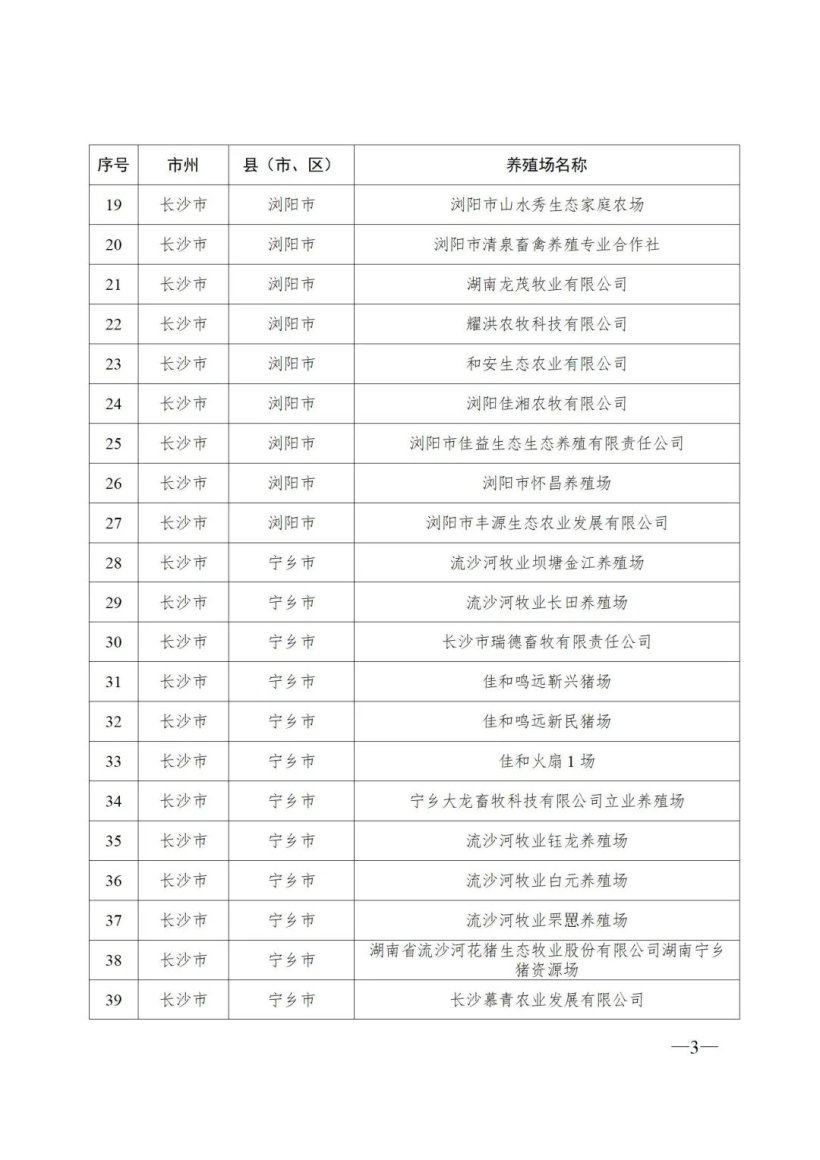 | 序号 | 市州 | 县（市、区） | 养殖场名称 |
|---|---|---|---|
| 19 | 长沙市 | 浏阳市 | 浏阳市山水秀生态家庭农场 |
| 20 | 长沙市 | 浏阳市 | 浏阳市清泉畜禽养殖专业合作社 |
| 21 | 长沙市 | 浏阳市 | 湖南龙茂牧业有限公司 |
| 22 | 长沙市 | 浏阳市 | 耀洪农牧科技有限公司 |
| 23 | 长沙市 | 浏阳市 | 和安生态农业有限公司 |
| 24 | 长沙市 | 浏阳市 | 浏阳佳湘农牧有限公司 |
| 25 | 长沙市 | 浏阳市 | 浏阳市佳益生态生态养殖有限责任公司 |
| 26 | 长沙市 | 浏阳市 | 浏阳市怀昌养殖场 |
| 27 | 长沙市 | 浏阳市 | 浏阳市丰源生态农业发展有限公司 |
| 28 | 长沙市 | 宁乡市 | 流沙河牧业坝塘金江养殖场 |
| 29 | 长沙市 | 宁乡市 | 流沙河牧业长田养殖场 |
| 30 | 长沙市 | 宁乡市 | 长沙市瑞德畜牧有限责任公司 |
| 31 | 长沙市 | 宁乡市 | 佳和鸣远靳兴猪场 |
| 32 | 长沙市 | 宁乡市 | 佳和鸣远新民猪场 |
| 33 | 长沙市 | 宁乡市 | 佳和火扇1场 |
| 34 | 长沙市 | 宁乡市 | 宁乡大龙畜牧科技有限公司立业养殖场 |
| 35 | 长沙市 | 宁乡市 | 流沙河牧业钰龙养殖场 |
| 36 | 长沙市 | 宁乡市 | 流沙河牧业白元养殖场 |
| 37 | 长沙市 | 宁乡市 | 流沙河牧业罘罳养殖场 |
| 38 | 长沙市 | 宁乡市 | 湖南省流沙河花猪生态牧业股份有限公司湖南宁乡猪资源场 |
| 39 | 长沙市 | 宁乡市 | 长沙慕青农业发展有限公司 |

—3—